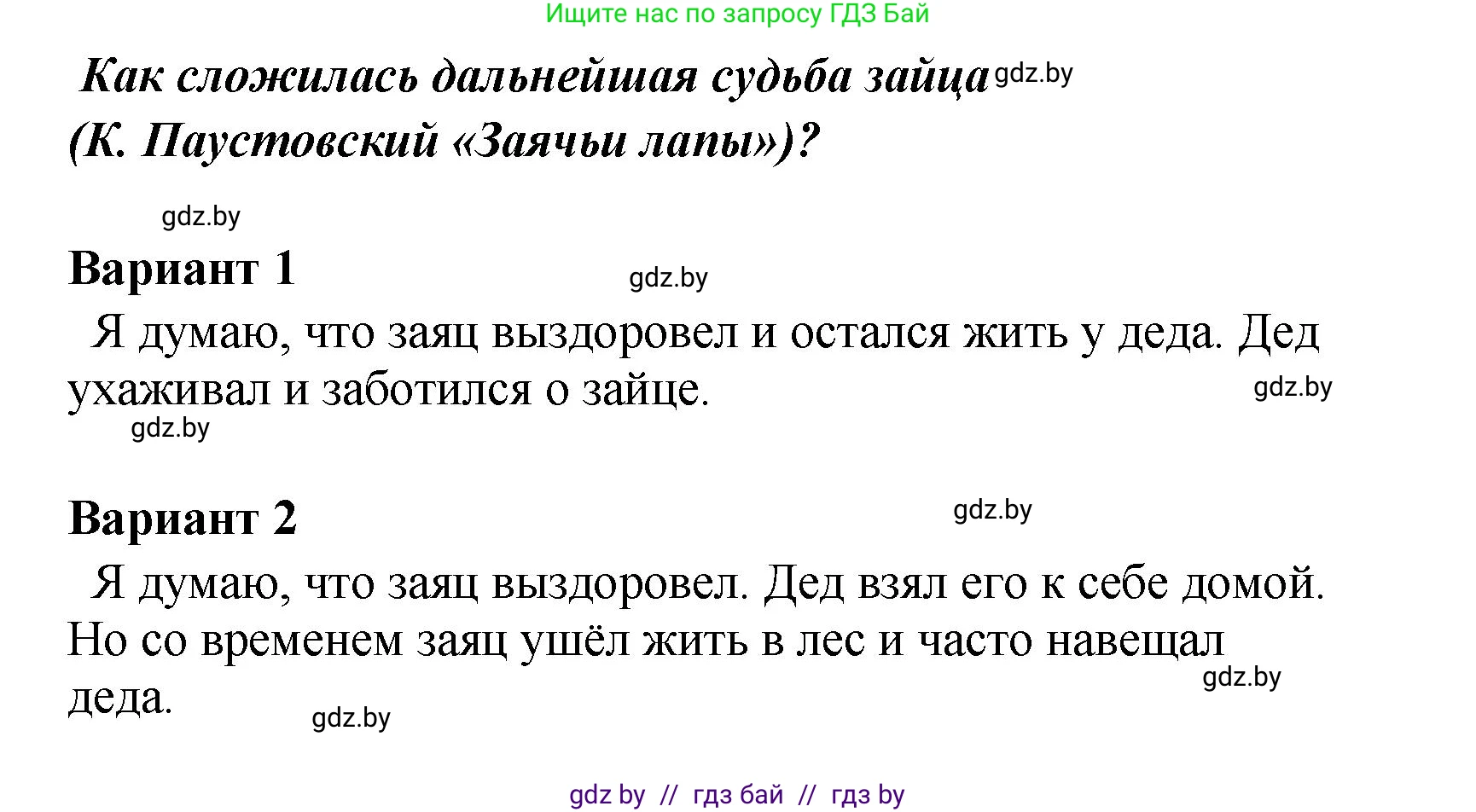 Ищите нас по запросу ГДЗ Бай

Как сложилась дальнейшая судьба зайца gdz.by (К. Паустовский «Заячьи лапы»)?

gdz.by

Вариант 1

gdz.by

Я думаю, что заяц выздоровел и остался жить у деда. Дед ухаживал и заботился о зайце.

gdz.by

gdz.by

Вариант 2

gdz.by

Я думаю, что заяц выздоровел. Дед взял его к себе домой. Но со временем заяц ушёл жить в лес и часто навещал деда.

gdz.by

gdz.by

gdz by // гдз бай // гдз by